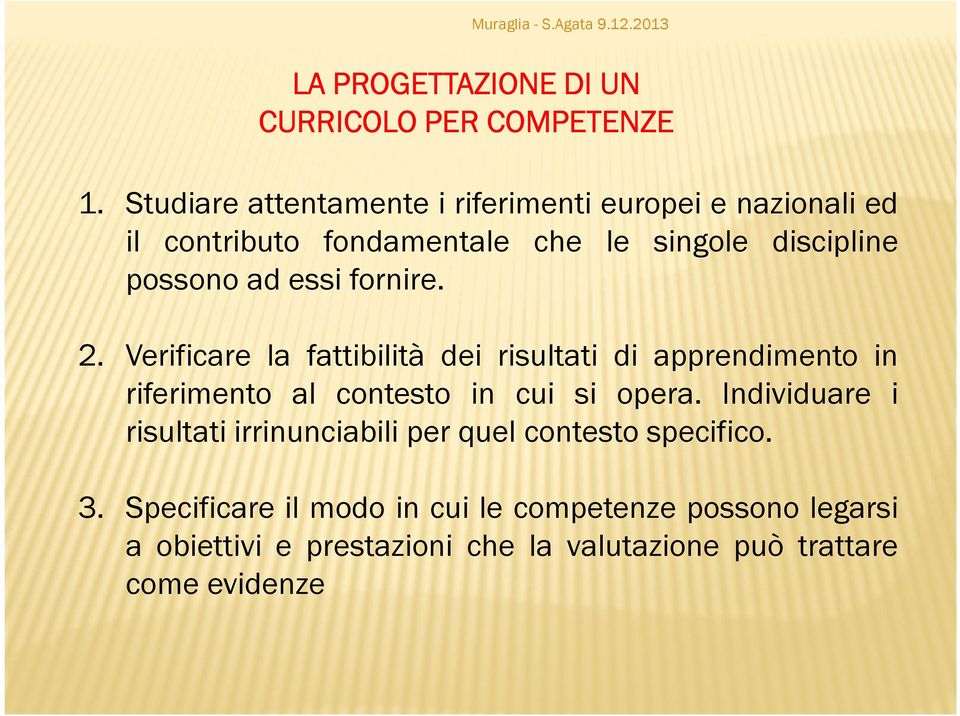 Muraglia - S.Agata 9.12.2013

LA PROGETTAZIONE DI UN CURRICOLO PER COMPETENZE

1. Studiare attentamente i riferimenti europei e nazionali ed il contributo fondamentale che le singole discipline possono ad essi fornire.

2. Verificare la fattibilità dei risultati di apprendimento in riferimento al contesto in cui si opera. Individuare i risultati irrinunciabili per quel contesto specifico.

3. Specificare il modo in cui le competenze possono legarsi a obiettivi e prestazioni che la valutazione può trattare come evidenze